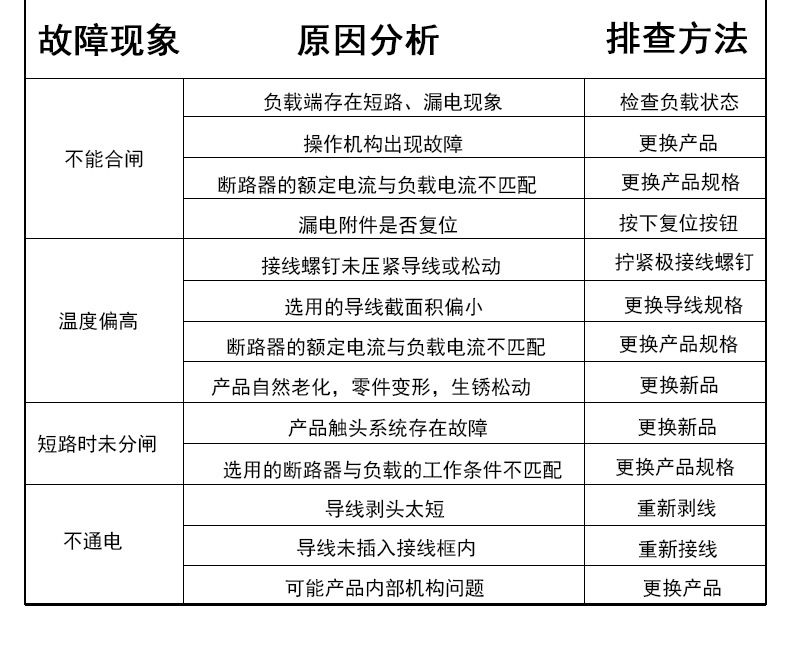 | 故障现象 | 原因分析 | 排查方法 |
|---|---|---|
| 不能合闸 | 负载端存在短路、漏电现象 | 检查负载状态 |
| | 操作机构出现故障 | 更换产品 |
| | 断路器的额定电流与负载电流不匹配 | 更换产品规格 |
| | 漏电附件是否复位 | 按下复位按钮 |
| 温度偏高 | 接线螺钉未压紧导线或松动 | 拧紧极接线螺钉 |
| | 选用的导线截面积偏小 | 更换导线规格 |
| | 断路器的额定电流与负载电流不匹配 | 更换产品规格 |
| | 产品自然老化，零件变形，生锈松动 | 更换新品 |
| 短路时未分闸 | 产品触头系统存在故障 | 更换新品 |
| | 选用的断路器与负载的工作条件不匹配 | 更换产品规格 |
| 不通电 | 导线剥头太短 | 重新剥线 |
| | 导线未插入接线框内 | 重新接线 |
| | 可能产品内部机构问题 | 更换产品 |